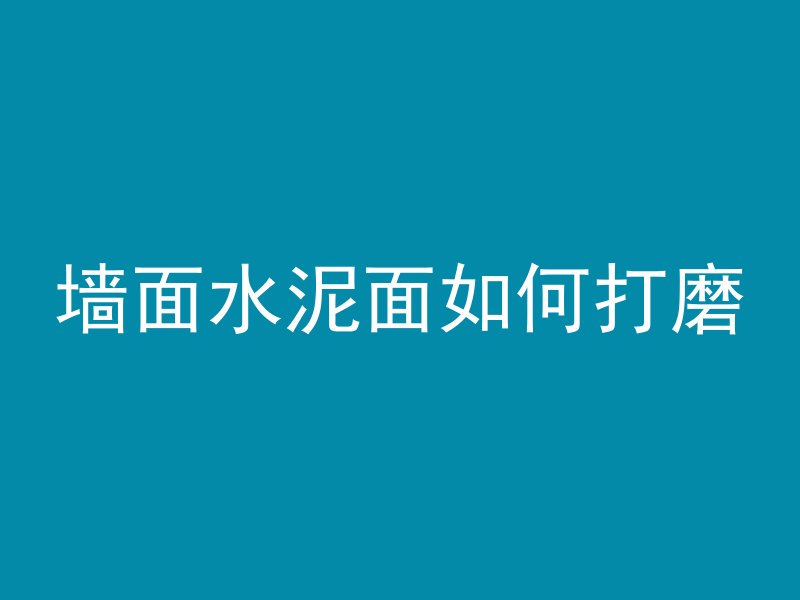 墙面水泥面如何打磨